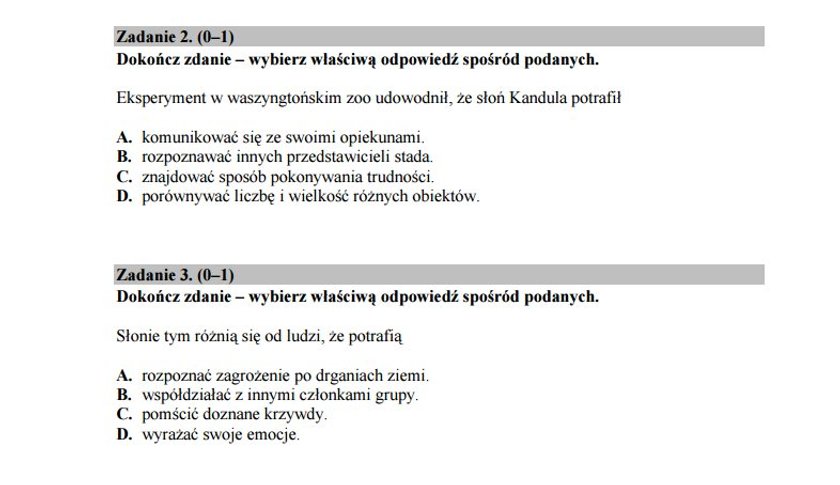 Zadanie 2. (0–1)
Dokończ zdanie – wybierz właściwą odpowiedź spośród podanych.

Eksperyment w waszyngtońskim zoo udowodnił, że słoń Kandula potrafił

A. komunikować się ze swoimi opiekunami.
B. rozpoznawać innych przedstawicieli stada.
C. znajdować sposób pokonywania trudności.
D. porównywać liczbę i wielkość różnych obiektów.

Zadanie 3. (0–1)
Dokończ zdanie – wybierz właściwą odpowiedź spośród podanych.

Słonie tym różnią się od ludzi, że potrafią

A. rozpoznać zagrożenie po drganiach ziemi.
B. współdziałać z innymi członkami grupy.
C. pomścić doznane krzywdy.
D. wyrażać swoje emocje.